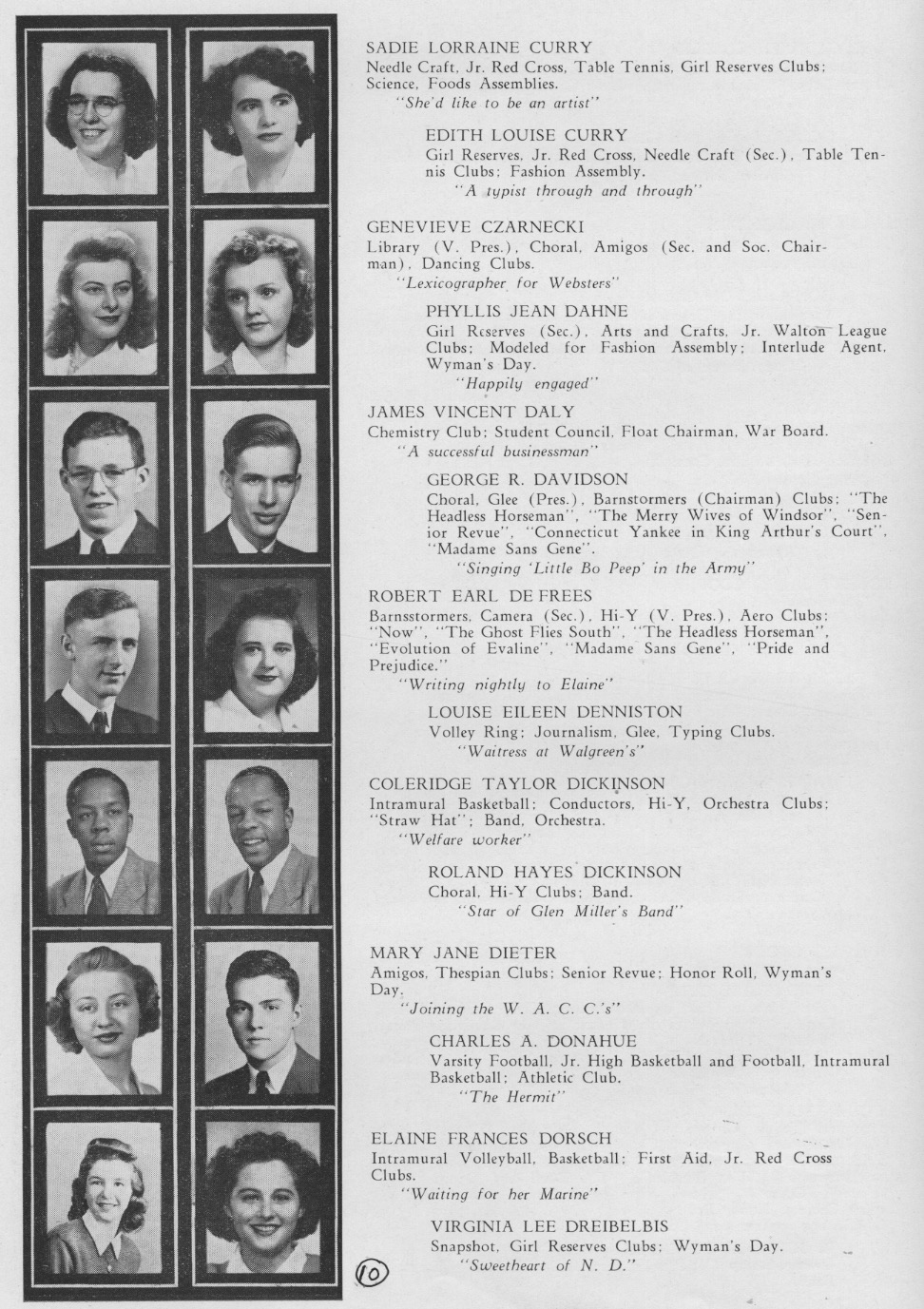 SADIE LORRAINE CURRY
Needle Craft, Jr. Red Cross, Table Tennis, Girl Reserves Clubs; Science, Foods Assemblies.
"She'd like to be an artist"

EDITH LOUISE CURRY
Girl Reserves, Jr. Red Cross, Needle Craft (Sec.), Table Tennis Clubs; Fashion Assembly.
"A typist through and through"

GENEVIEVE CZARNECKI
Library (V. Pres.), Choral, Amigos (Sec. and Soc. Chairman), Dancing Clubs.
"Lexicographer for Websters"

PHYLLIS JEAN DAHNE
Girl Reserves (Sec.), Arts and Crafts, Jr. Walton League Clubs; Modeled for Fashion Assembly; Interlude Agent, Wyman's Day.
"Happily engaged"

JAMES VINCENT DALY
Chemistry Club; Student Council, Float Chairman, War Board.
"A successful businessman"

GEORGE R. DAVIDSON
Choral, Glee (Pres.), Barnstormers (Chairman) Clubs; "The Headless Horseman", "The Merry Wives of Windsor", "Senior Revue", "Connecticut Yankee in King Arthur's Court", "Madame Sans Gene".
"Singing 'Little Bo Peep' in the Army"

ROBERT EARL DE FREES
Barnsstormers, Camera (Sec.), Hi-Y (V. Pres.), Aero Clubs; "Now", "The Ghost Flies South", "The Headless Horseman", "Evolution of Evaline", "Madame Sans Gene", "Pride and Prejudice."
"Writing nightly to Elaine"

LOUISE EILEEN DENNISTON
Volley Ring; Journalism, Glee, Typing Clubs.
"Waitress at Walgreen's"

COLERIDGE TAYLOR DICKINSON
Intramural Basketball; Conductors, Hi-Y, Orchestra Clubs; "Straw Hat"; Band, Orchestra.
"Welfare worker"

ROLAND HAYES DICKINSON
Choral, Hi-Y Clubs; Band.
"Star of Glen Miller's Band"

MARY JANE DIETER
Amigos, Thespian Clubs; Senior Revue; Honor Roll, Wyman's Day.
"Joining the W. A. C. C.'s"

CHARLES A. DONAHUE
Varsity Football, Jr. High Basketball and Football, Intramural Basketball; Athletic Club.
"The Hermit"

ELAINE FRANCES DORSCH
Intramural Volleyball, Basketball; First Aid, Jr. Red Cross Clubs.
"Waiting for her Marine"

VIRGINIA LEE DREIBELBIS
Snapshot, Girl Reserves Clubs; Wyman's Day.
"Sweetheart of N. D."

10